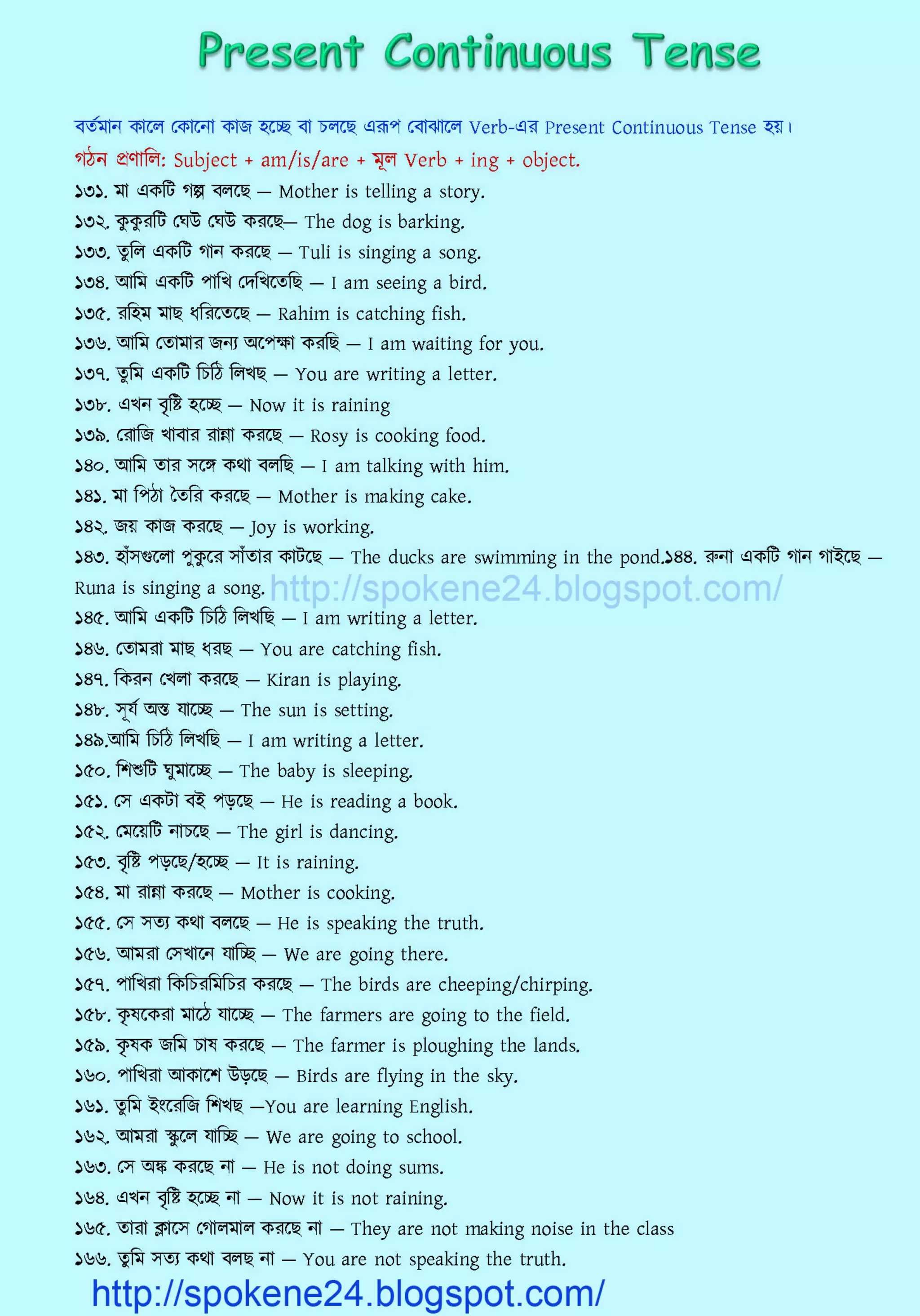 Present Continuous Tense

বর্তমান কালে কোনো কাজ হচ্ছে বা চলছে এরূপ বোঝালে Verb-এর Present Continuous Tense হয়।
গঠন প্রণালি: Subject + am/is/are + মূল Verb + ing + object.
১৩১. মা একটি গল্প বলছে — Mother is telling a story.
১৩২. কুকুরটি ঘেউ ঘেউ করছে— The dog is barking.
১৩৩. তুলি একটি গান করছে — Tuli is singing a song.
১৩৪. আমি একটি পাখি দেখিতেছি — I am seeing a bird.
১৩৫. রহিম মাছ ধরিতেছে — Rahim is catching fish.
১৩৬. আমি তোমার জন্য অপেক্ষা করছি — I am waiting for you.
১৩৭. তুমি একটি চিঠি লিখছ — You are writing a letter.
১৩৮. এখন বৃষ্টি হচ্ছে — Now it is raining
১৩৯. রোজি খাবার রান্না করছে — Rosy is cooking food.
১৪০. আমি তার সঙ্গে কথা বলছি — I am talking with him.
১৪১. মা পিঠা তৈরি করছে — Mother is making cake.
১৪২. জয় কাজ করছে — Joy is working.
১৪৩. হাঁসগুলো পুকুরে সাঁতার কাটছে — The ducks are swimming in the pond.১৪৪. রুনা একটি গান গাইছে — Runa is singing a song. http://spokene24.blogspot.com/
১৪৫. আমি একটি চিঠি লিখছি — I am writing a letter.
১৪৬. তোমরা মাছ ধরছ — You are catching fish.
১৪৭. কিরন খেলা করছে — Kiran is playing.
১৪৮. সূর্য অস্ত যাচ্ছে — The sun is setting.
১৪৯.আমি চিঠি লিখছি — I am writing a letter.
১৫০. শিশুটি ঘুমাচ্ছে — The baby is sleeping.
১৫১. সে একটা বই পড়ছে — He is reading a book.
১৫২. মেয়েটি নাচছে — The girl is dancing.
১৫৩. বৃষ্টি পড়ছে/হচ্ছে — It is raining.
১৫৪. মা রান্না করছে — Mother is cooking.
১৫৫. সে সত্য কথা বলছে — He is speaking the truth.
১৫৬. আমরা সেখানে যাচ্ছি — We are going there.
১৫৭. পাখিরা কিচিরমিচির করছে — The birds are cheeping/chirping.
১৫৮. কৃষকেরা মাঠে যাচ্ছে — The farmers are going to the field.
১৫৯. কৃষক জমি চাষ করছে — The farmer is ploughing the lands.
১৬০. পাখিরা আকাশে উড়ছে — Birds are flying in the sky.
১৬১. তুমি ইংরেজি শিখছ —You are learning English.
১৬২. আমরা স্কুলে যাচ্ছি — We are going to school.
১৬৩. সে অঙ্ক করছে না — He is not doing sums.
১৬৪. এখন বৃষ্টি হচ্ছে না — Now it is not raining.
১৬৫. তারা ক্লাসে গোলমাল করছে না — They are not making noise in the class
১৬৬. তুমি সত্য কথা বলছ না — You are not speaking the truth.
http://spokene24.blogspot.com/